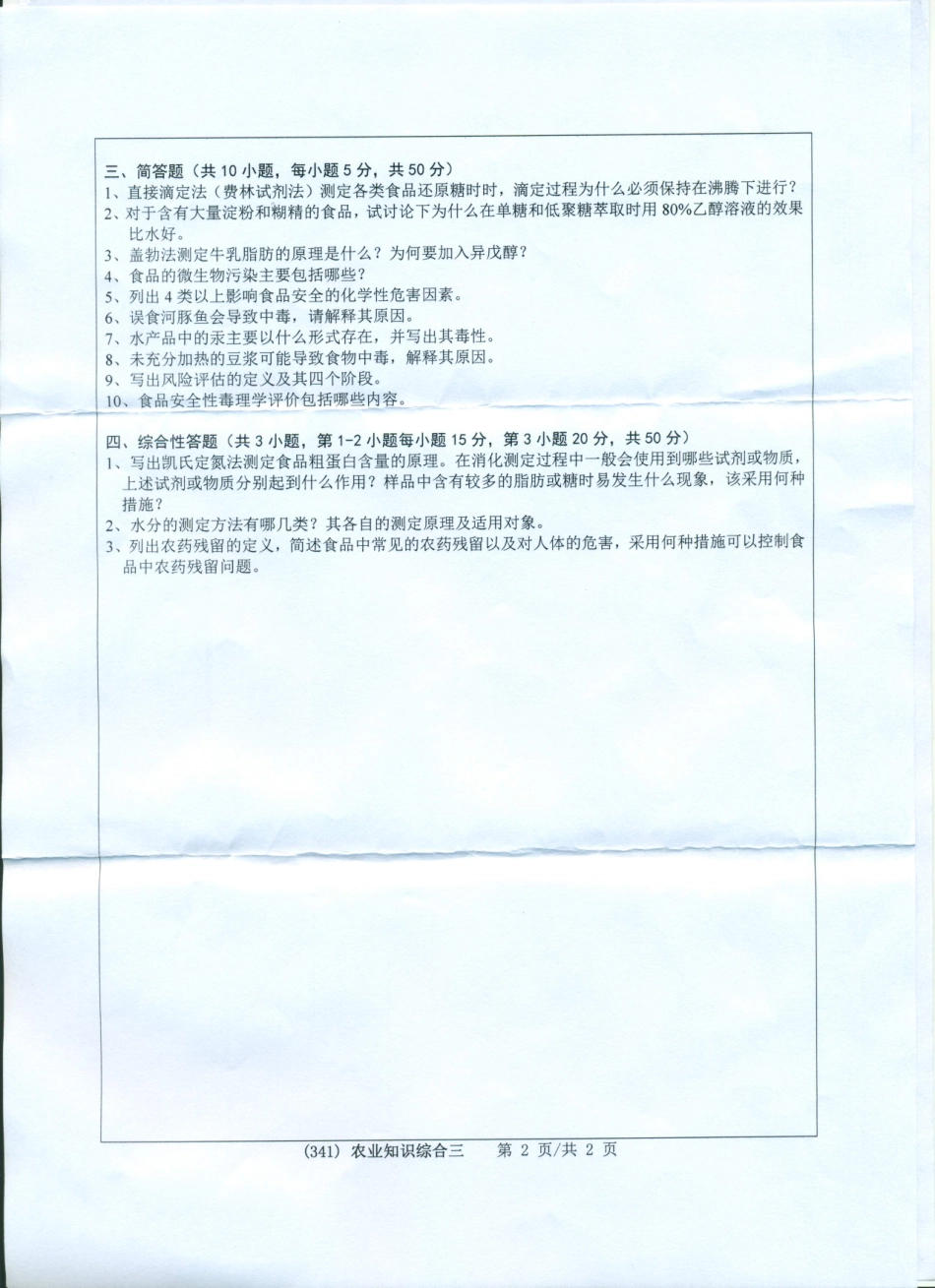 三、简答题（共 10 小题，每小题 5 分，共 50 分）
1、直接滴定法（费林试剂法）测定各类食品还原糖时时，滴定过程为什么必须保持在沸腾下进行？
2、对于含有大量淀粉和糊精的食品，试讨论下为什么在单糖和低聚糖萃取时用 80%乙醇溶液的效果比水好。
3、盖勃法测定牛乳脂肪的原理是什么？为何要加入异戊醇？
4、食品的微生物污染主要包括哪些？
5、列出 4 类以上影响食品安全的化学性危害因素。
6、误食河豚鱼会导致中毒，请解释其原因。
7、水产品中的汞主要以什么形式存在，并写出其毒性。
8、未充分加热的豆浆可能导致食物中毒，解释其原因。
9、写出风险评估的定义及其四个阶段。
10、食品安全性毒理学评价包括哪些内容。

四、综合性答题（共 3 小题，第 1-2 小题每小题 15 分，第 3 小题 20 分，共 50 分）
1、写出凯氏定氮法测定食品粗蛋白含量的原理。在消化测定过程中一般会使用到哪些试剂或物质，上述试剂或物质分别起到什么作用？样品中含有较多的脂肪或糖时易发生什么现象，该采用何种措施？
2、水分的测定方法有哪几类？其各自的测定原理及适用对象。
3、列出农药残留的定义，简述食品中常见的农药残留以及对人体的危害，采用何种措施可以控制食品中农药残留问题。

(341) 农业知识综合三　第 2 页/共 2 页